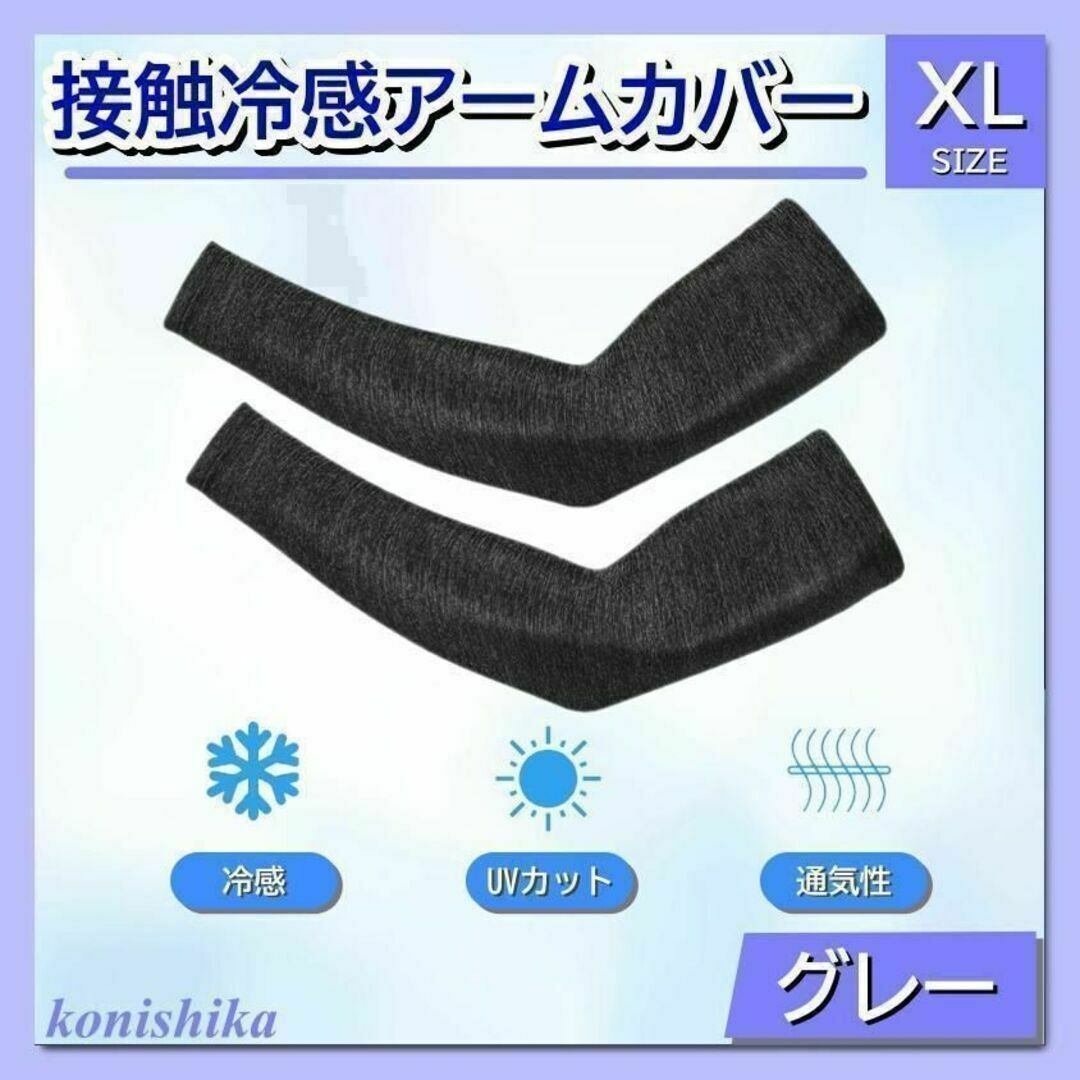 接触冷感アームカバー

XL
SIZE

冷感

UVカット

通気性

グレー

konishika